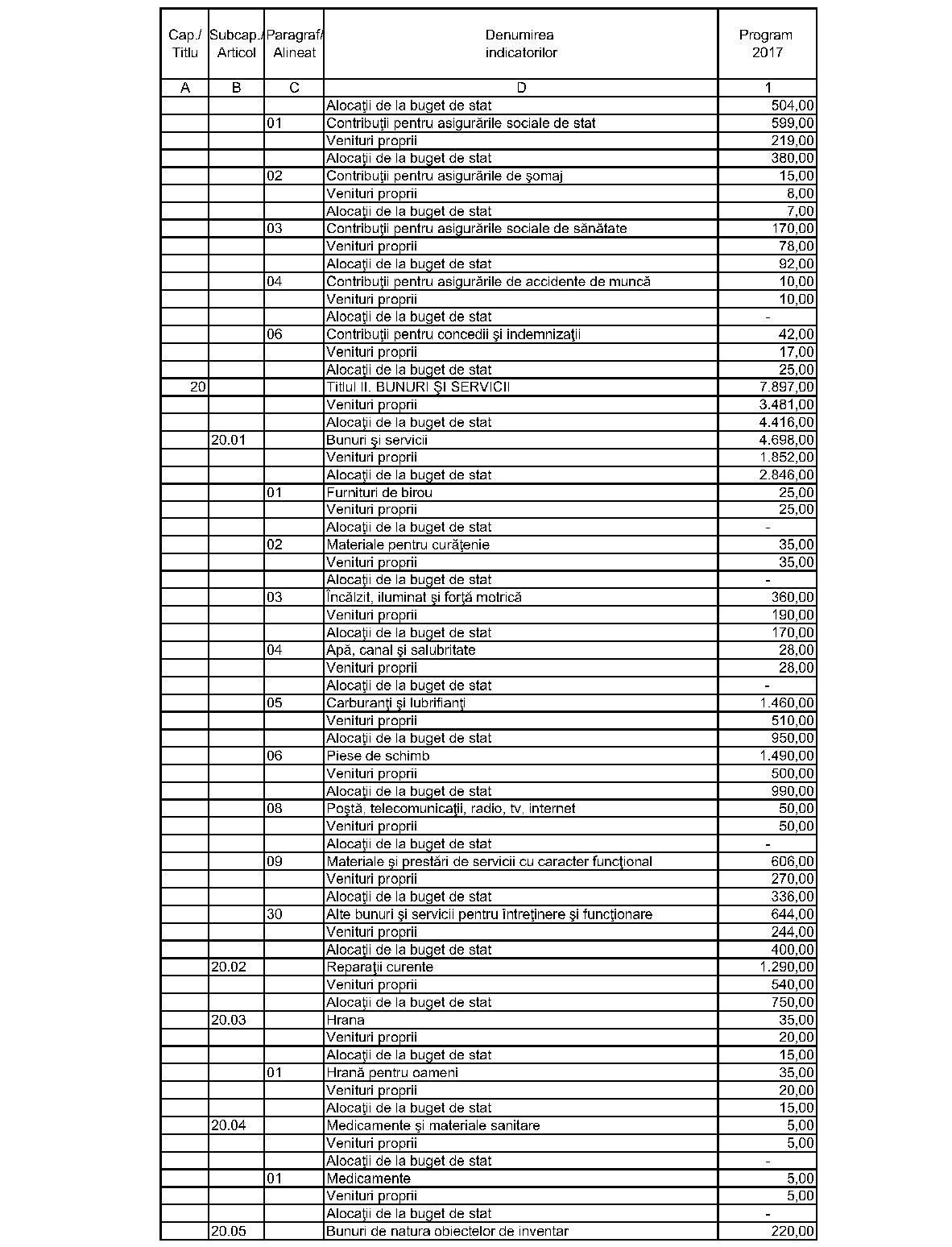 | Cap./ Titlu | Subcap./ Articol | Paragraf/ Alineat | Denumirea indicatorilor | Program 2017 |
|---|---|---|---|---|
| A | B | C | D | 1 |
| | | | Alocaţii de la buget de stat | 504,00 |
| | | 01 | Contribuţii pentru asigurările sociale de stat | 599,00 |
| | | | Venituri proprii | 219,00 |
| | | | Alocaţii de la buget de stat | 380,00 |
| | | 02 | Contribuţii pentru asigurările de şomaj | 15,00 |
| | | | Venituri proprii | 8,00 |
| | | | Alocaţii de la buget de stat | 7,00 |
| | | 03 | Contribuţii pentru asigurările sociale de sănătate | 170,00 |
| | | | Venituri proprii | 78,00 |
| | | | Alocaţii de la buget de stat | 92,00 |
| | | 04 | Contribuţii pentru asigurările de accidente de muncă | 10,00 |
| | | | Venituri proprii | 10,00 |
| | | | Alocaţii de la buget de stat | - |
| | | 06 | Contribuţii pentru concedii şi indemnizaţii | 42,00 |
| | | | Venituri proprii | 17,00 |
| | | | Alocaţii de la buget de stat | 25,00 |
| 20 | | | Titlul II. BUNURI ŞI SERVICII | 7.897,00 |
| | | | Venituri proprii | 3.481,00 |
| | | | Alocaţii de la buget de stat | 4.416,00 |
| | 20.01 | | Bunuri şi servicii | 4.698,00 |
| | | | Venituri proprii | 1.852,00 |
| | | | Alocaţii de la buget de stat | 2.846,00 |
| | | 01 | Furnituri de birou | 25,00 |
| | | | Venituri proprii | 25,00 |
| | | | Alocaţii de la buget de stat | - |
| | | 02 | Materiale pentru curăţenie | 35,00 |
| | | | Venituri proprii | 35,00 |
| | | | Alocaţii de la buget de stat | - |
| | | 03 | Încălzit, iluminat şi forţă motrică | 360,00 |
| | | | Venituri proprii | 190,00 |
| | | | Alocaţii de la buget de stat | 170,00 |
| | | 04 | Apă, canal şi salubritate | 28,00 |
| | | | Venituri proprii | 28,00 |
| | | | Alocaţii de la buget de stat | - |
| | | 05 | Carburanţi şi lubrifianţi | 1.460,00 |
| | | | Venituri proprii | 510,00 |
| | | | Alocaţii de la buget de stat | 950,00 |
| | | 06 | Piese de schimb | 1.490,00 |
| | | | Venituri proprii | 500,00 |
| | | | Alocaţii de la buget de stat | 990,00 |
| | | 08 | Poştă, telecomunicaţii, radio, tv, internet | 50,00 |
| | | | Venituri proprii | 50,00 |
| | | | Alocaţii de la buget de stat | - |
| | | 09 | Materiale şi prestări de servicii cu caracter funcţional | 606,00 |
| | | | Venituri proprii | 270,00 |
| | | | Alocaţii de la buget de stat | 336,00 |
| | | 30 | Alte bunuri şi servicii pentru întreţinere şi funcţionare | 644,00 |
| | | | Venituri proprii | 244,00 |
| | | | Alocaţii de la buget de stat | 400,00 |
| | 20.02 | | Reparaţii curente | 1.290,00 |
| | | | Venituri proprii | 540,00 |
| | | | Alocaţii de la buget de stat | 750,00 |
| | 20.03 | | Hrana | 35,00 |
| | | | Venituri proprii | 20,00 |
| | | | Alocaţii de la buget de stat | 15,00 |
| | | 01 | Hrană pentru oameni | 35,00 |
| | | | Venituri proprii | 20,00 |
| | | | Alocaţii de la buget de stat | 15,00 |
| | 20.04 | | Medicamente şi materiale sanitare | 5,00 |
| | | | Venituri proprii | 5,00 |
| | | | Alocaţii de la buget de stat | - |
| | | 01 | Medicamente | 5,00 |
| | | | Venituri proprii | 5,00 |
| | | | Alocaţii de la buget de stat | - |
| | 20.05 | | Bunuri de natura obiectelor de inventar | 220,00 |